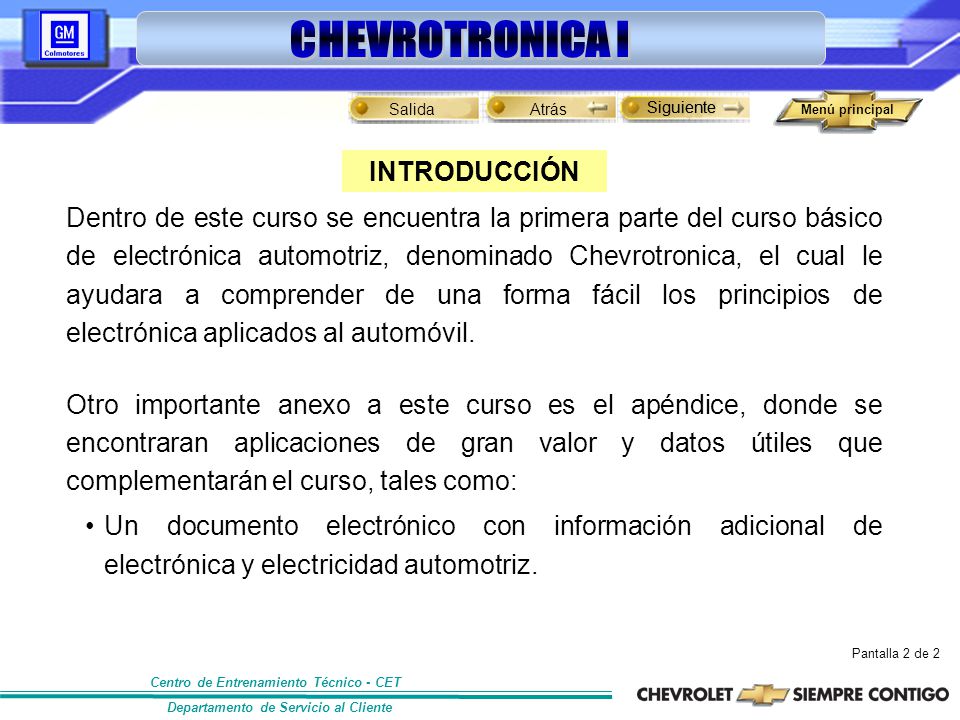 GM
Colmotores

CHEVROTRONICA I

Salida
Atrás
Siguiente
Menú principal

INTRODUCCIÓN

Dentro de este curso se encuentra la primera parte del curso básico de electrónica automotriz, denominado Chevrotronica, el cual le ayudara a comprender de una forma fácil los principios de electrónica aplicados al automóvil.

Otro importante anexo a este curso es el apéndice, donde se encontraran aplicaciones de gran valor y datos útiles que complementarán el curso, tales como:

• Un documento electrónico con información adicional de electrónica y electricidad automotriz.

Pantalla 2 de 2

Centro de Entrenamiento Técnico - CET
Departamento de Servicio al Cliente

CHEVROLET SIEMPRE CONTIGO